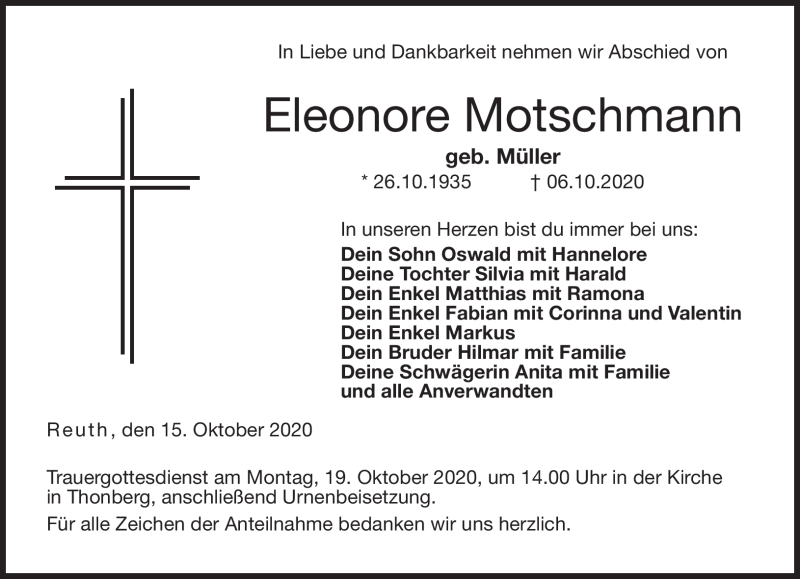 In Liebe und Dankbarkeit nehmen wir Abschied von

Eleonore Motschmann

geb. Müller

* 26.10.1935 † 06.10.2020

In unseren Herzen bist du immer bei uns:
Dein Sohn Oswald mit Hannelore
Deine Tochter Silvia mit Harald
Dein Enkel Matthias mit Ramona
Dein Enkel Fabian mit Corinna und Valentin
Dein Enkel Markus
Dein Bruder Hilmar mit Familie
Deine Schwägerin Anita mit Familie
und alle Anverwandten

Reuth, den 15. Oktober 2020

Trauergottesdienst am Montag, 19. Oktober 2020, um 14.00 Uhr in der Kirche in Thonberg, anschließend Urnenbeisetzung.

Für alle Zeichen der Anteilnahme bedanken wir uns herzlich.